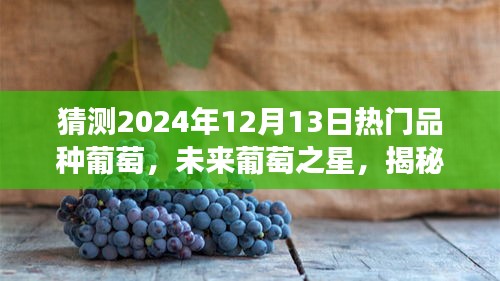 猜测2024年12月13日热门品种葡萄，未来葡萄之星，揭秘